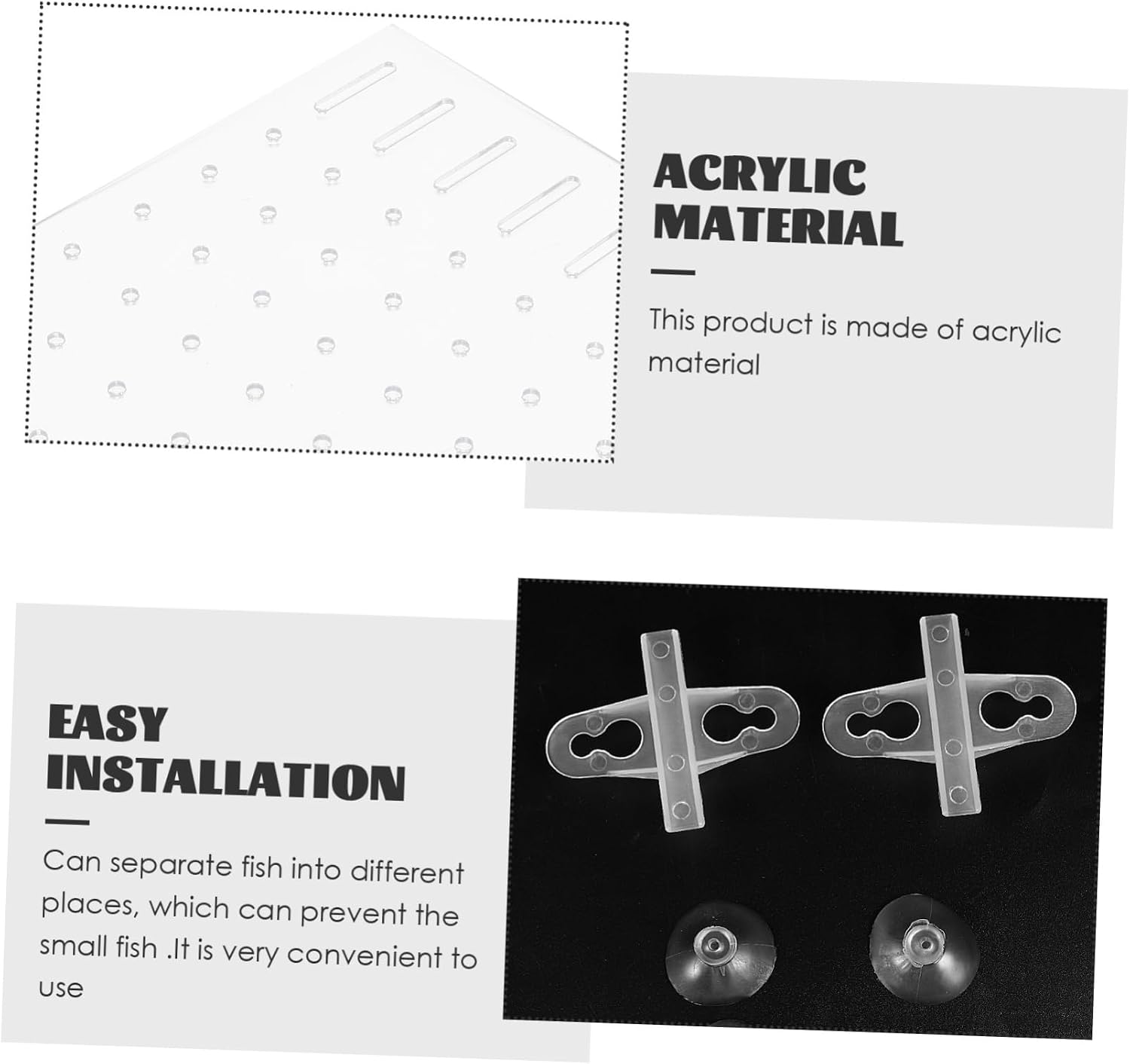 ACRYLIC
MATERIAL

This product is made of acrylic material

EASY
INSTALLATION

Can separate fish into different places, which can prevent the small fish .It is very convenient to use